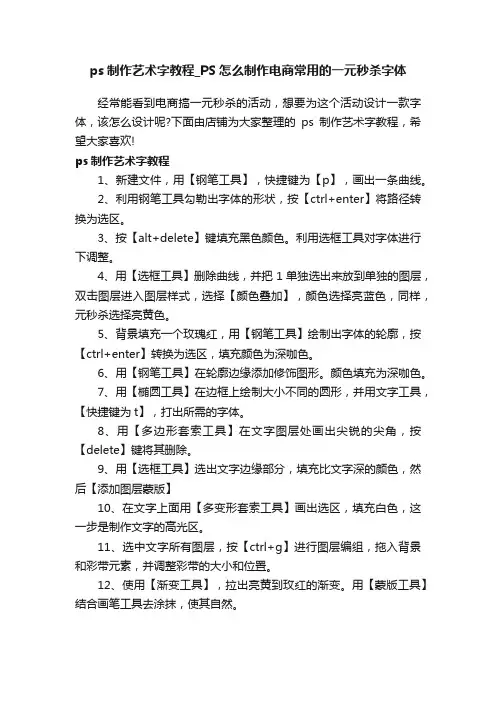 ps 制作艺术字教程_PS 怎么制作电商常用的一元秒杀字体

经常能看到电商搞一元秒杀的活动，想要为这个活动设计一款字体，该怎么设计呢?下面由店铺为大家整理的 ps 制作艺术字教程，希望大家喜欢!

ps 制作艺术字教程

1、新建文件，用【钢笔工具】，快捷键为【p】，画出一条曲线。

2、利用钢笔工具勾勒出字体的形状，按【ctrl+enter】将路径转换为选区。

3、按【alt+delete】键填充黑色颜色。利用选框工具对字体进行下调整。

4、用【选框工具】删除曲线，并把 1 单独选出来放到单独的图层，双击图层进入图层样式，选择【颜色叠加】，颜色选择亮蓝色，同样，元秒杀选择亮黄色。

5、背景填充一个玫瑰红，用【钢笔工具】绘制出字体的轮廓，按【ctrl+enter】转换为选区，填充颜色为深咖色。

6、用【钢笔工具】在轮廓边缘添加修饰图形。颜色填充为深咖色。

7、用【椭圆工具】在边框上绘制大小不同的圆形，并用文字工具，【快捷键为 t】，打出所需的字体。

8、用【多边形套索工具】在文字图层处画出尖锐的尖角，按【delete】键将其删除。

9、用【选框工具】选出文字边缘部分，填充比文字深的颜色，然后【添加图层蒙版】

10、在文字上面用【多变形套索工具】画出选区，填充白色，这一步是制作文字的高光区。

11、选中文字所有图层，按【ctrl+g】进行图层编组，拖入背景和彩带元素，并调整彩带的大小和位置。

12、使用【渐变工具】，拉出亮黄到玫红的渐变。用【蒙版工具】结合画笔工具去涂抹，使其自然。